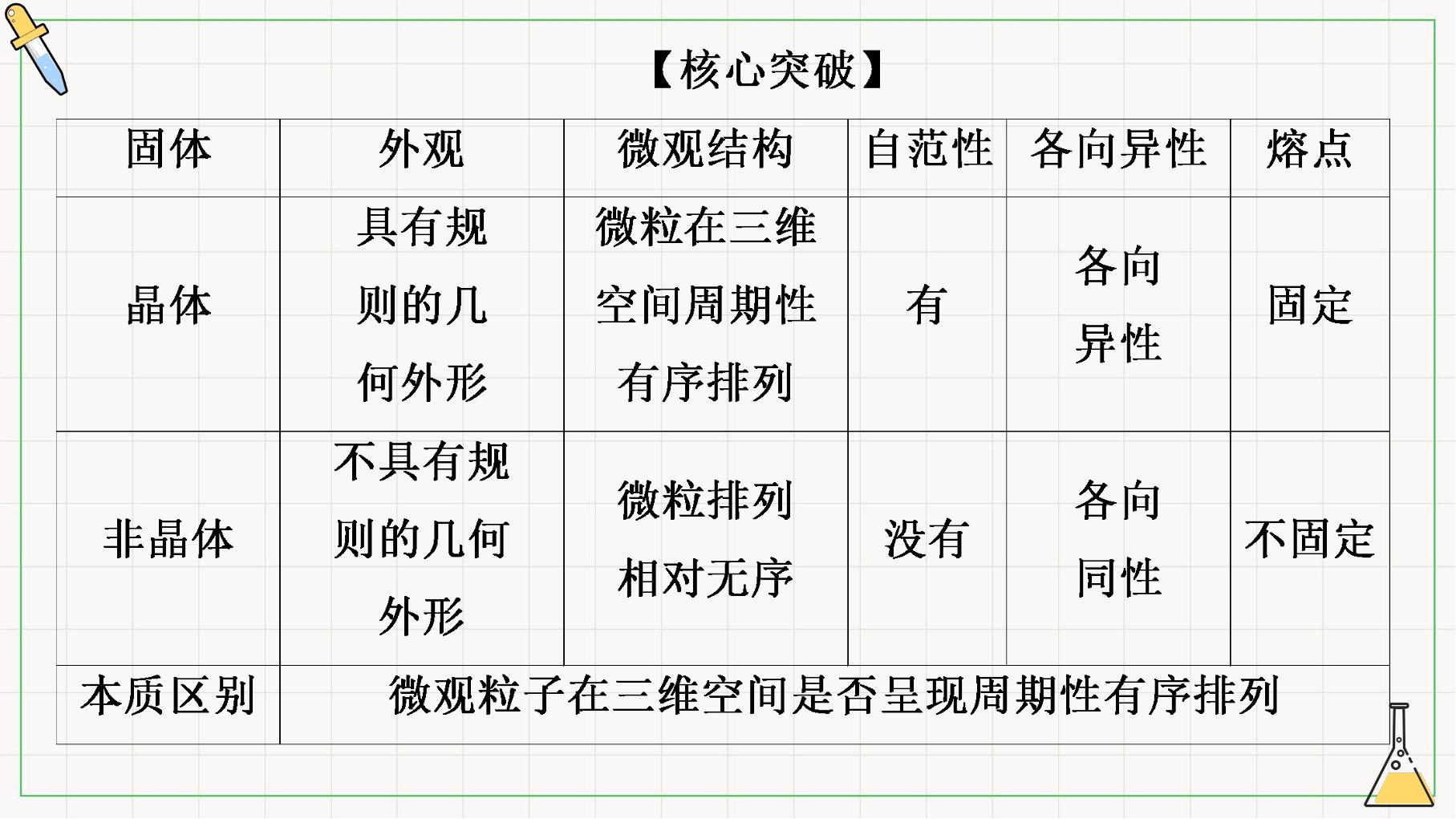 【核心突破】

| 固体 | 外观 | 微观结构 | 自范性 | 各向异性 | 熔点 |
|---|---|---|---|---|---|
| 晶体 | 具有规则的几何外形 | 微粒在三维空间周期性有序排列 | 有 | 各向异性 | 固定 |
| 非晶体 | 不具有规则的几何外形 | 微粒排列相对无序 | 没有 | 各向同性 | 不固定 |
| 本质区别 | 微观粒子在三维空间是否呈现周期性有序排列 |  |  |  |  |